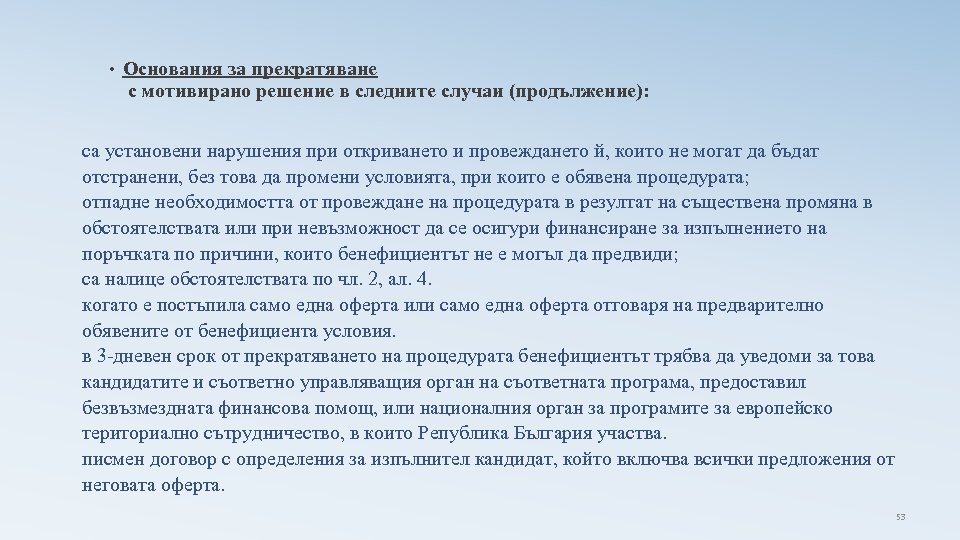 • Основания за прекратяване
с мотивирано решение в следните случаи (продължение):

са установени нарушения при откриването и провеждането й, които не могат да бъдат отстранени, без това да промени условията, при които е обявена процедурата;
отпадне необходимостта от провеждане на процедурата в резултат на съществена промяна в обстоятелствата или при невъзможност да се осигури финансиране за изпълнението на поръчката по причини, които бенефициентът не е могъл да предвиди;
са налице обстоятелствата по чл. 2, ал. 4.
когато е постъпила само една оферта или само една оферта отговаря на предварително обявените от бенефициента условия.
в 3-дневен срок от прекратяването на процедурата бенефициентът трябва да уведоми за това кандидатите и съответно управляващия орган на съответната програма, предоставил безвъзмездната финансова помощ, или националния орган за програмите за европейско териториално сътрудничество, в които Република България участва.
писмен договор с определения за изпълнител кандидат, който включва всички предложения от неговата оферта.

53